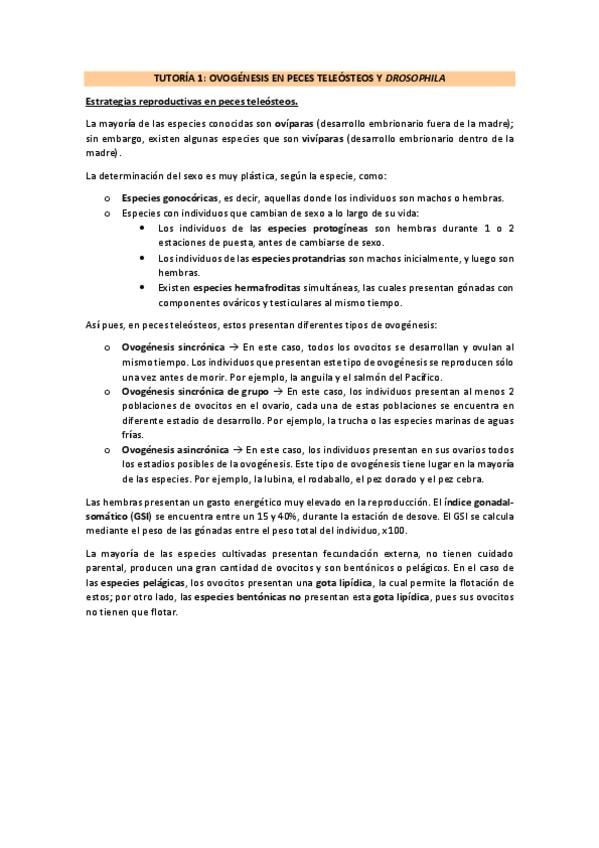 TUTORÍA 1: OVOGÉNESIS EN PECES TELEÓSTEOS Y DROSOPHILA

Estrategias reproductivas en peces teleósteos.

La mayoría de las especies conocidas son ovíparas (desarrollo embrionario fuera de la madre); sin embargo, existen algunas especies que son vivíparas (desarrollo embrionario dentro de la madre).

La determinación del sexo es muy plástica, según la especie, como:

o Especies gonocóricas, es decir, aquellas donde los individuos son machos o hembras.
o Especies con individuos que cambian de sexo a lo largo de su vida:
• Los individuos de las especies protogíneas son hembras durante 1 o 2 estaciones de puesta, antes de cambiarse de sexo.
• Los individuos de las especies protandrias son machos inicialmente, y luego son hembras.
• Existen especies hermafroditas simultáneas, las cuales presentan gónadas con componentes ováricos y testiculares al mismo tiempo.

Así pues, en peces teleósteos, estos presentan diferentes tipos de ovogénesis:

o Ovogénesis sincrónica → En este caso, todos los ovocitos se desarrollan y ovulan al mismo tiempo. Los individuos que presentan este tipo de ovogénesis se reproducen sólo una vez antes de morir. Por ejemplo, la anguila y el salmón del Pacífico.
o Ovogénesis sincrónica de grupo → En este caso, los individuos presentan al menos 2 poblaciones de ovocitos en el ovario, cada una de estas poblaciones se encuentra en diferente estadio de desarrollo. Por ejemplo, la trucha o las especies marinas de aguas frías.
o Ovogénesis asincrónica → En este caso, los individuos presentan en sus ovarios todos los estadios posibles de la ovogénesis. Este tipo de ovogénesis tiene lugar en la mayoría de las especies. Por ejemplo, la lubina, el rodaballo, el pez dorado y el pez cebra.

Las hembras presentan un gasto energético muy elevado en la reproducción. El índice gonadal-somático (GSI) se encuentra entre un 15 y 40%, durante la estación de desove. El GSI se calcula mediante el peso de las gónadas entre el peso total del individuo, x100.

La mayoría de las especies cultivadas presentan fecundación externa, no tienen cuidado parental, producen una gran cantidad de ovocitos y son bentónicos o pelágicos. En el caso de las especies pelágicas, los ovocitos presentan una gota lipídica, la cual permite la flotación de estos; por otro lado, las especies bentónicas no presentan esta gota lipídica, pues sus ovocitos no tienen que flotar.